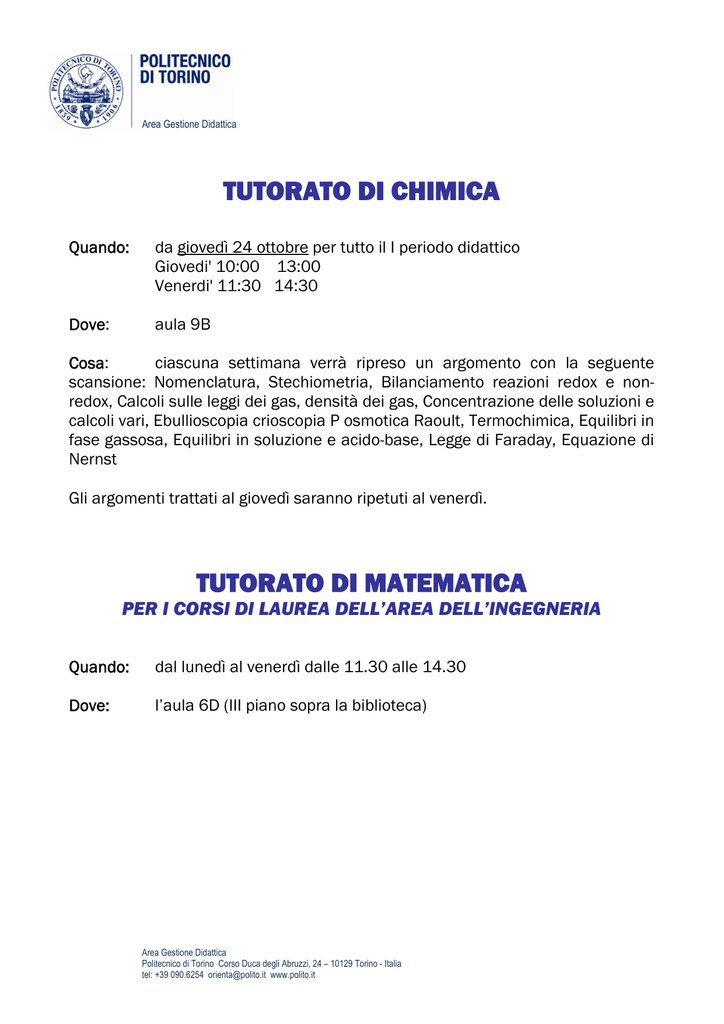 POLITECNICO DI TORINO
1859 1906

POLITECNICO
DI TORINO

Area Gestione Didattica

TUTORATO DI CHIMICA

Quando: da giovedì 24 ottobre per tutto il I periodo didattico
Giovedi' 10:00 13:00
Venerdi' 11:30 14:30

Dove: aula 9B

Cosa: ciascuna settimana verrà ripreso un argomento con la seguente scansione: Nomenclatura, Stechiometria, Bilanciamento reazioni redox e non-redox, Calcoli sulle leggi dei gas, densità dei gas, Concentrazione delle soluzioni e calcoli vari, Ebullioscopia crioscopia P osmotica Raoult, Termochimica, Equilibri in fase gassosa, Equilibri in soluzione e acido-base, Legge di Faraday, Equazione di Nernst

Gli argomenti trattati al giovedì saranno ripetuti al venerdì.

TUTORATO DI MATEMATICA
PER I CORSI DI LAUREA DELL'AREA DELL'INGEGNERIA

Quando: dal lunedì al venerdì dalle 11.30 alle 14.30

Dove: l'aula 6D (III piano sopra la biblioteca)

Area Gestione Didattica
Politecnico di Torino Corso Duca degli Abruzzi, 24 – 10129 Torino - Italia
tel: +39 090.6254 orienta@polito.it www.polito.it